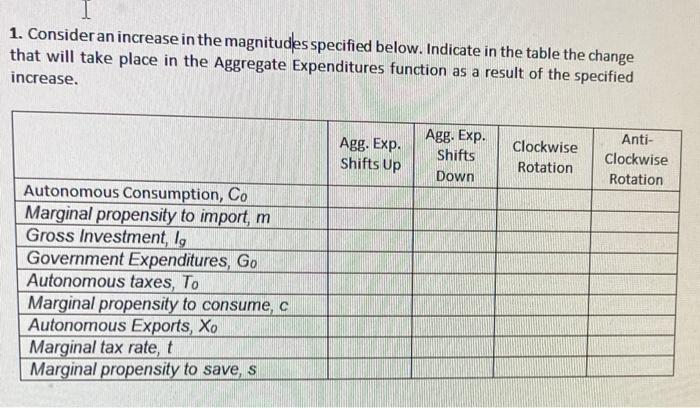 1. Consider an increase in the magnitudes specified below. Indicate in the table the change that will take place in the Aggregate Expenditures function as a result of the specified increase.

| | Agg. Exp. Shifts Up | Agg. Exp. Shifts Down | Clockwise Rotation | Anti-Clockwise Rotation |
|---|---|---|---|---|
| Autonomous Consumption, $C_0$ | | | | |
| Marginal propensity to import, m | | | | |
| Gross Investment, $I_g$ | | | | |
| Government Expenditures, $G_0$ | | | | |
| Autonomous taxes, $T_0$ | | | | |
| Marginal propensity to consume, c | | | | |
| Autonomous Exports, $X_0$ | | | | |
| Marginal tax rate, t | | | | |
| Marginal propensity to save, s | | | | |